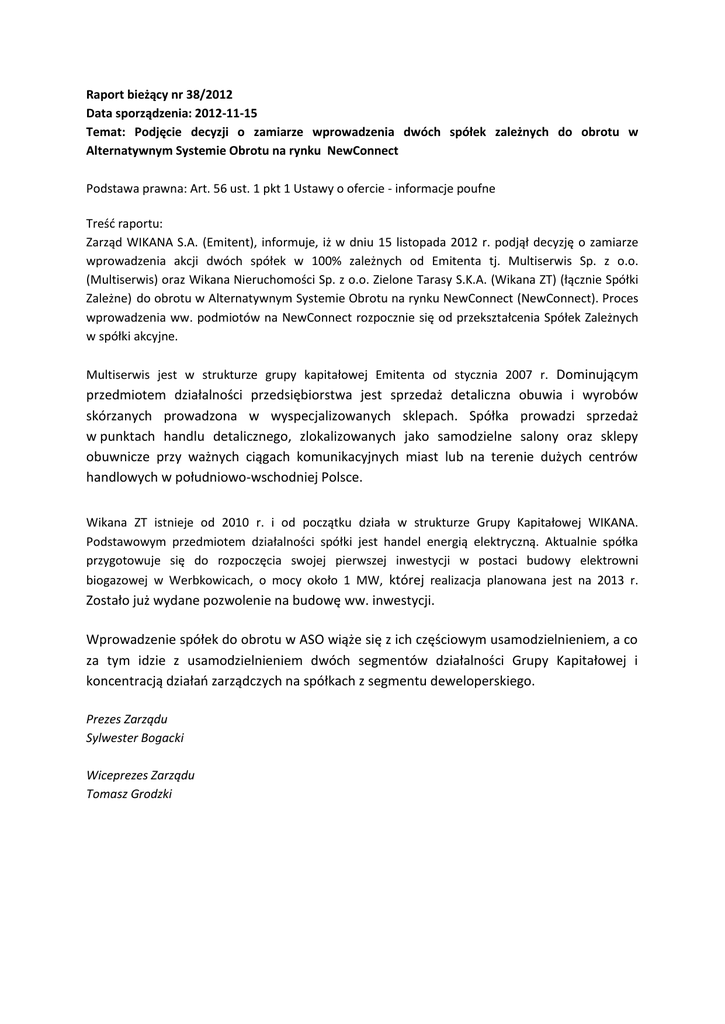 Raport bieżący nr 38/2012
Data sporządzenia: 2012-11-15
Temat: Podjęcie decyzji o zamiarze wprowadzenia dwóch spółek zależnych do obrotu w Alternatywnym Systemie Obrotu na rynku NewConnect

Podstawa prawna: Art. 56 ust. 1 pkt 1 Ustawy o ofercie - informacje poufne

Treść raportu:
Zarząd WIKANA S.A. (Emitent), informuje, iż w dniu 15 listopada 2012 r. podjął decyzję o zamiarze wprowadzenia akcji dwóch spółek w 100% zależnych od Emitenta tj. Multiserwis Sp. z o.o. (Multiserwis) oraz Wikana Nieruchomości Sp. z o.o. Zielone Tarasy S.K.A. (Wikana ZT) (łącznie Spółki Zależne) do obrotu w Alternatywnym Systemie Obrotu na rynku NewConnect (NewConnect). Proces wprowadzenia ww. podmiotów na NewConnect rozpocznie się od przekształcenia Spółek Zależnych w spółki akcyjne.

Multiserwis jest w strukturze grupy kapitałowej Emitenta od stycznia 2007 r. Dominującym przedmiotem działalności przedsiębiorstwa jest sprzedaż detaliczna obuwia i wyrobów skórzanych prowadzona w wyspecjalizowanych sklepach. Spółka prowadzi sprzedaż w punktach handlu detalicznego, zlokalizowanych jako samodzielne salony oraz sklepy obuwnicze przy ważnych ciągach komunikacyjnych miast lub na terenie dużych centrów handlowych w południowo-wschodniej Polsce.

Wikana ZT istnieje od 2010 r. i od początku działa w strukturze Grupy Kapitałowej WIKANA. Podstawowym przedmiotem działalności spółki jest handel energią elektryczną. Aktualnie spółka przygotowuje się do rozpoczęcia swojej pierwszej inwestycji w postaci budowy elektrowni biogazowej w Werbkowicach, o mocy około 1 MW, której realizacja planowana jest na 2013 r. Zostało już wydane pozwolenie na budowę ww. inwestycji.

Wprowadzenie spółek do obrotu w ASO wiąże się z ich częściowym usamodzielnieniem, a co za tym idzie z usamodzielnieniem dwóch segmentów działalności Grupy Kapitałowej i koncentracją działań zarządczych na spółkach z segmentu deweloperskiego.

Prezes Zarządu
Sylwester Bogacki

Wiceprezes Zarządu
Tomasz Grodzki